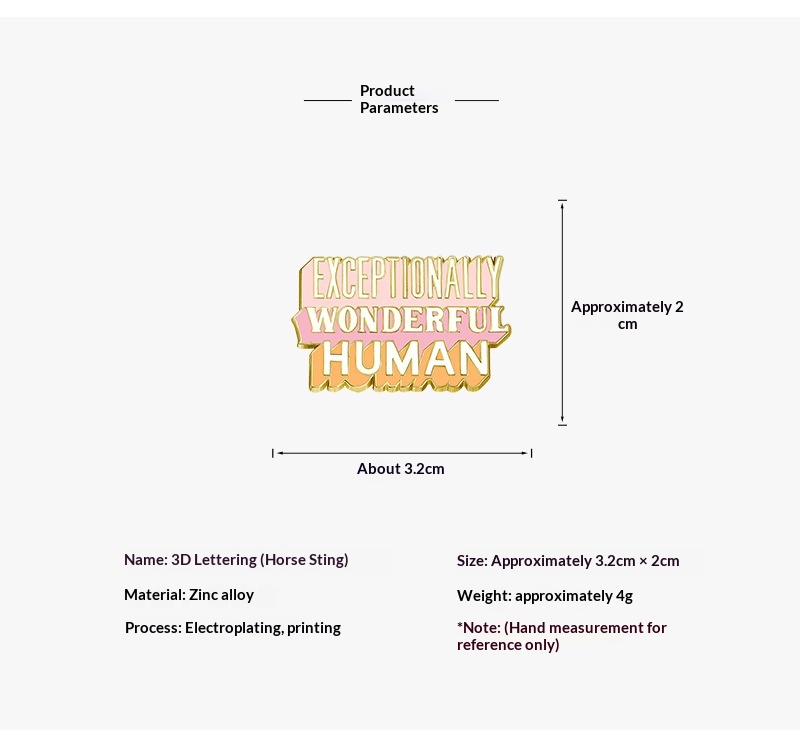 Product Parameters

EXCEPTIONALLY
WONDERFUL
HUMAN

Approximately 2 cm

About 3.2cm

Name: 3D Lettering (Horse Sting)

Material: Zinc alloy

Process: Electroplating, printing

Size: Approximately 3.2cm × 2cm

Weight: approximately 4g

*Note: (Hand measurement for reference only)